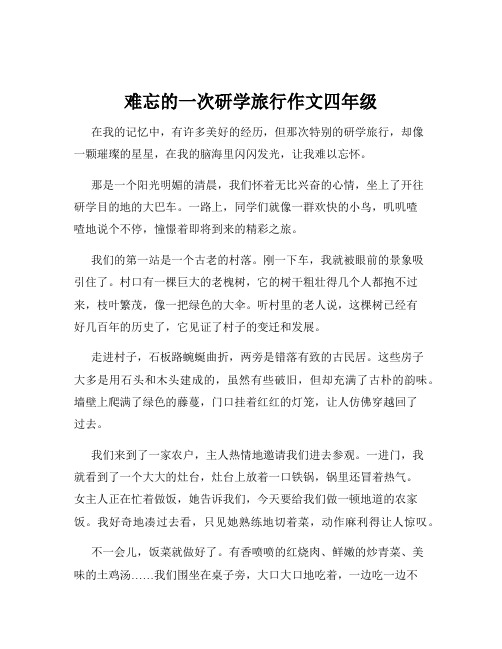 难忘的一次研学旅行作文四年级

在我的记忆中，有许多美好的经历，但那次特别的研学旅行，却像一颗璀璨的星星，在我的脑海里闪闪发光，让我难以忘怀。

那是一个阳光明媚的清晨，我们怀着无比兴奋的心情，坐上了开往研学目的地的大巴车。一路上，同学们就像一群欢快的小鸟，叽叽喳喳地说个不停，憧憬着即将到来的精彩之旅。

我们的第一站是一个古老的村落。刚一下车，我就被眼前的景象吸引住了。村口有一棵巨大的老槐树，它的树干粗壮得几个人都抱不过来，枝叶繁茂，像一把绿色的大伞。听村里的老人说，这棵树已经有好几百年的历史了，它见证了村子的变迁和发展。

走进村子，石板路蜿蜒曲折，两旁是错落有致的古民居。这些房子大多是用石头和木头建成的，虽然有些破旧，但却充满了古朴的韵味。墙壁上爬满了绿色的藤蔓，门口挂着红红的灯笼，让人仿佛穿越回了过去。

我们来到了一家农户，主人热情地邀请我们进去参观。一进门，我就看到了一个大大的灶台，灶台上放着一口铁锅，锅里还冒着热气。女主人正在忙着做饭，她告诉我们，今天要给我们做一顿地道的农家饭。我好奇地凑过去看，只见她熟练地切着菜，动作麻利得让人惊叹。

不一会儿，饭菜就做好了。有香喷喷的红烧肉、鲜嫩的炒青菜、美味的土鸡汤……我们围坐在桌子旁，大口大口地吃着，一边吃一边不